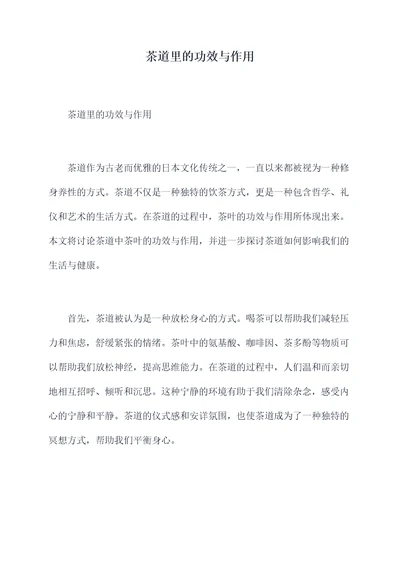 茶道里的功效与作用

茶道里的功效与作用

茶道作为古老而优雅的日本文化传统之一，一直以来都被视为一种修身养性的方式。茶道不仅是一种独特的饮茶方式，更是一种包含哲学、礼仪和艺术的生活方式。在茶道的过程中，茶叶的功效与作用所体现出来。本文将讨论茶道中茶叶的功效与作用，并进一步探讨茶道如何影响我们的生活与健康。

首先，茶道被认为是一种放松身心的方式。喝茶可以帮助我们减轻压力和焦虑，舒缓紧张的情绪。茶叶中的氨基酸、咖啡因、茶多酚等物质可以帮助我们放松神经，提高思维能力。在茶道的过程中，人们温和而亲切地相互招呼、倾听和沉思。这种宁静的环境有助于我们清除杂念，感受内心的宁静和平静。茶道的仪式感和安详氛围，也使茶道成为了一种独特的冥想方式，帮助我们平衡身心。